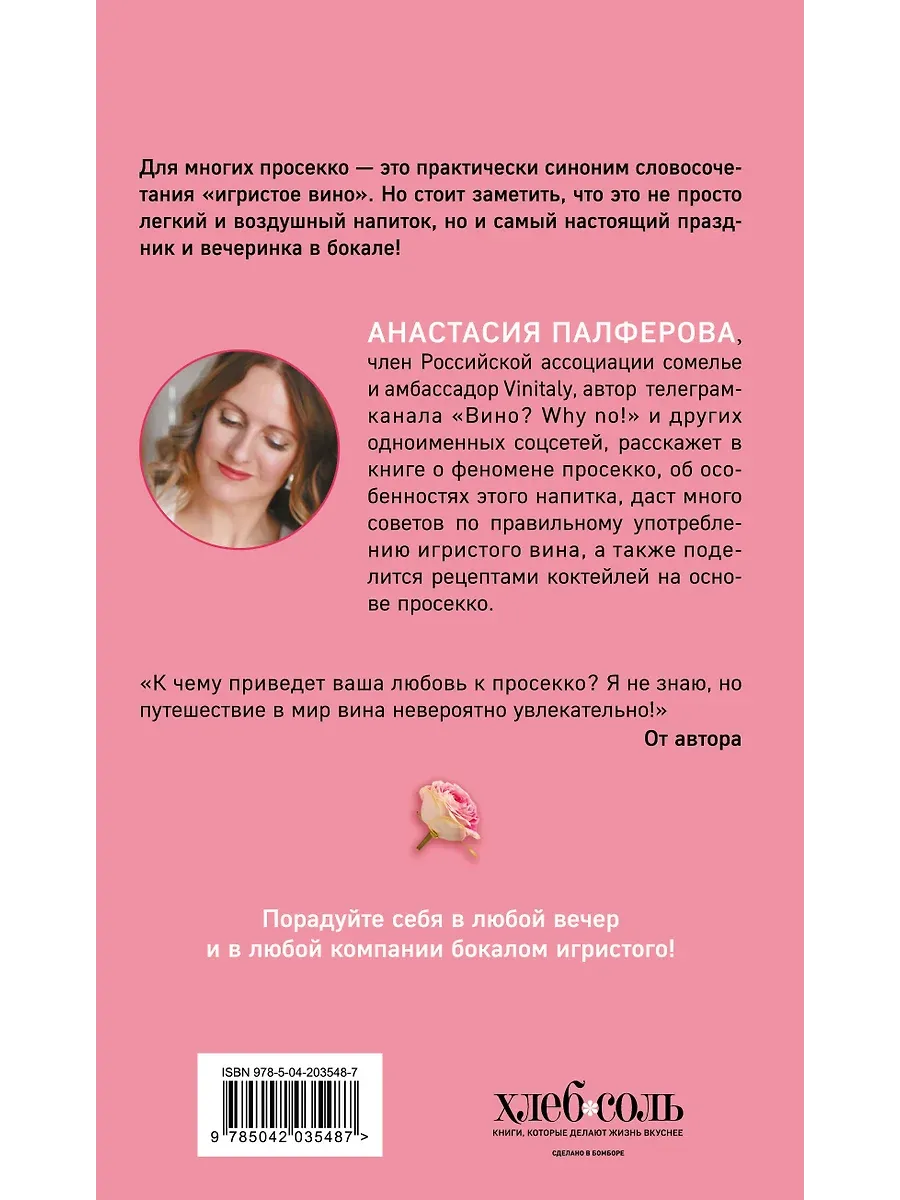 Для многих просекко — это практически синоним словосочетания «игристое вино». Но стоит заметить, что это не просто легкий и воздушный напиток, но и самый настоящий праздник и вечеринка в бокале!

АНАСТАСИЯ ПАЛФЕРОВА, член Российской ассоциации сомелье и амбассадор Vinitaly, автор телеграм-канала «Вино? Why no!» и других одноименных соцсетей, расскажет в книге о феномене просекко, об особенностях этого напитка, даст много советов по правильному употреблению игристого вина, а также поделится рецептами коктейлей на основе просекко.

«К чему приведет ваша любовь к просекко? Я не знаю, но путешествие в мир вина невероятно увлекательно!»
От автора

Порадуйте себя в любой вечер и в любой компании бокалом игристого!

ISBN 978-5-04-203548-7
9 785042 035487 >

ХЛЕБ СОЛЬ
КНИГИ, КОТОРЫЕ ДЕЛАЮТ ЖИЗНЬ ВКУСНЕЕ
СДЕЛАНО В БОМБОРЕ